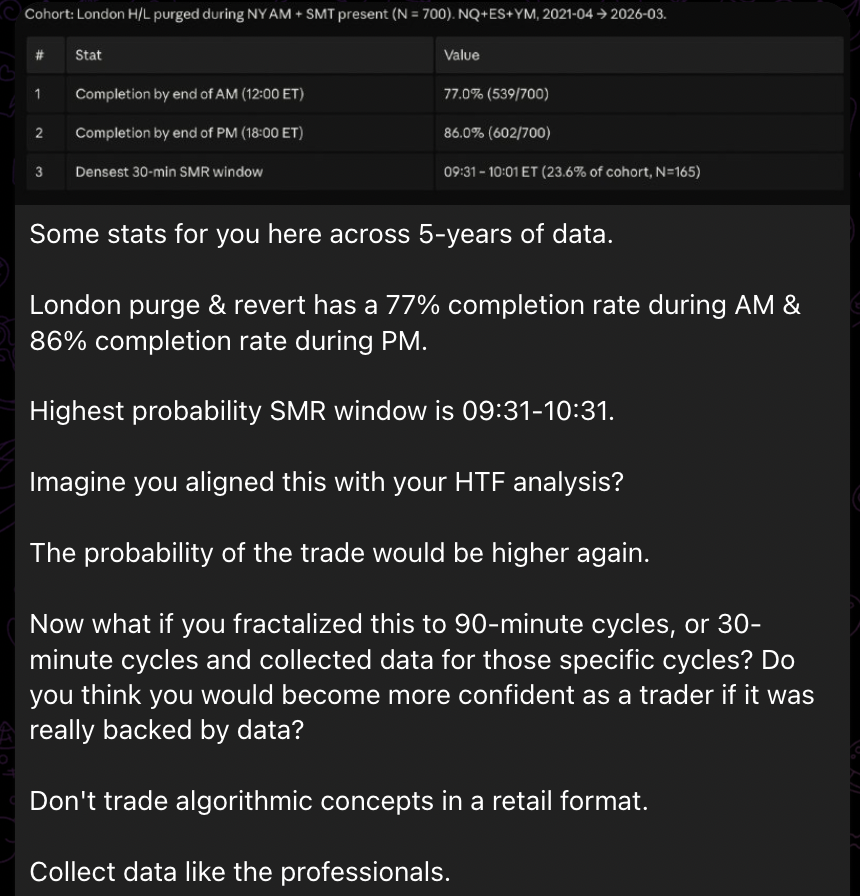 Cohort: London H/L purged during NY AM + SMT present (N = 700). NQ+ES+YM, 2021-04 → 2026-03.

| # | Stat | Value |
|---|---|---|
| 1 | Completion by end of AM (12:00 ET) | 77.0% (539/700) |
| 2 | Completion by end of PM (18:00 ET) | 86.0% (602/700) |
| 3 | Densest 30-min SMR window | 09:31 - 10:01 ET (23.6% of cohort, N=165) |

Some stats for you here across 5-years of data.

London purge & revert has a 77% completion rate during AM & 86% completion rate during PM.

Highest probability SMR window is 09:31-10:31.

Imagine you aligned this with your HTF analysis?

The probability of the trade would be higher again.

Now what if you fractalized this to 90-minute cycles, or 30-minute cycles and collected data for those specific cycles? Do you think you would become more confident as a trader if it was really backed by data?

Don't trade algorithmic concepts in a retail format.

Collect data like the professionals.